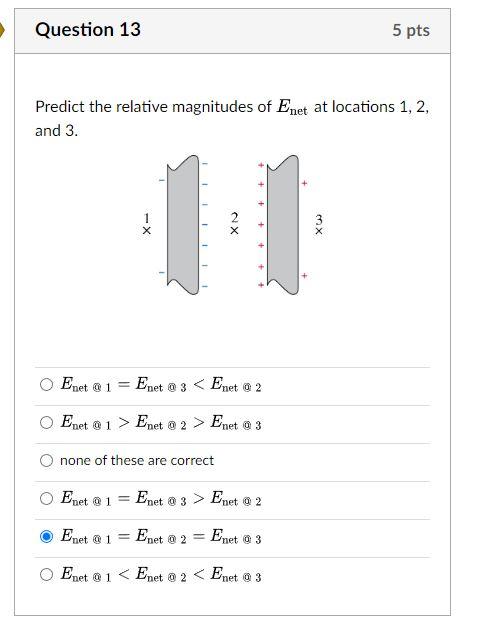 Question 13

5 pts

Predict the relative magnitudes of $E_{\text{net}}$ at locations 1, 2, and 3.

1 ×

2 ×

3 ×

$E_{\text{net @ 1}} = E_{\text{net @ 3}} < E_{\text{net @ 2}}$

$E_{\text{net @ 1}} > E_{\text{net @ 2}} > E_{\text{net @ 3}}$

none of these are correct

$E_{\text{net @ 1}} = E_{\text{net @ 3}} > E_{\text{net @ 2}}$

$E_{\text{net @ 1}} = E_{\text{net @ 2}} = E_{\text{net @ 3}}$

$E_{\text{net @ 1}} < E_{\text{net @ 2}} < E_{\text{net @ 3}}$